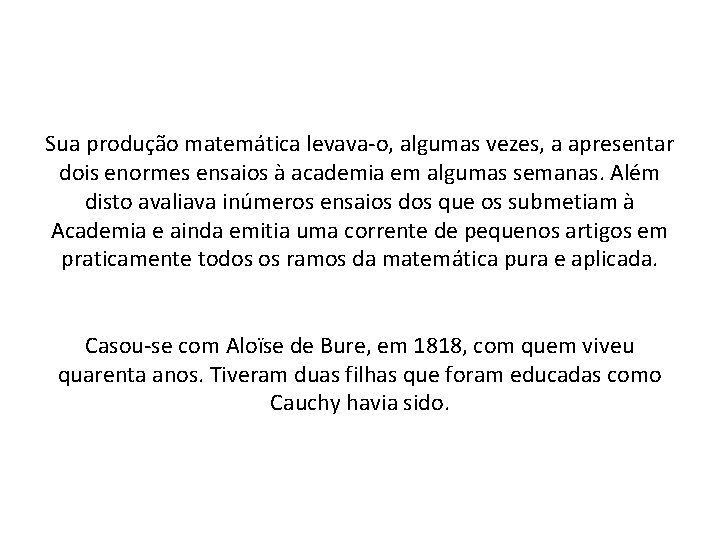 Sua produção matemática levava-o, algumas vezes, a apresentar dois enormes ensaios à academia em algumas semanas. Além disto avaliava inúmeros ensaios dos que os submetiam à Academia e ainda emitia uma corrente de pequenos artigos em praticamente todos os ramos da matemática pura e aplicada.

Casou-se com Aloïse de Bure, em 1818, com quem viveu quarenta anos. Tiveram duas filhas que foram educadas como Cauchy havia sido.